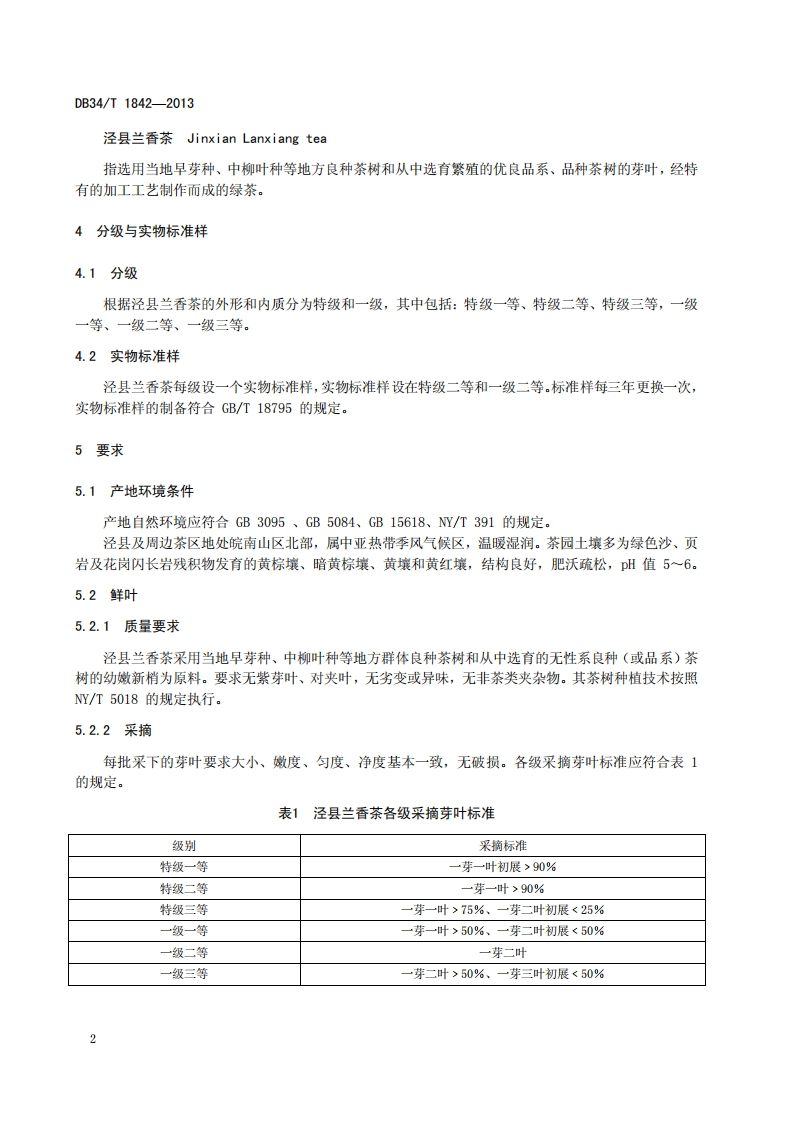 DB34/T 1842—2013

泾县兰香茶 Jinxian Lanxiang tea

指选用当地早芽种、中柳叶种等地方良种茶树和从中选育繁殖的优良品系、品种茶树的芽叶，经特有的加工工艺制作而成的绿茶。

4 分级与实物标准样

4.1 分级

根据泾县兰香茶的外形和内质分为特级和一级，其中包括：特级一等、特级二等、特级三等，一级一等、一级二等、一级三等。

4.2 实物标准样

泾县兰香茶每级设一个实物标准样，实物标准样设在特级二等和一级二等。标准样每三年更换一次，实物标准样的制备符合 GB/T 18795 的规定。

5 要求

5.1 产地环境条件

产地自然环境应符合 GB 3095 、GB 5084、GB 15618、NY/T 391 的规定。

泾县及周边茶区地处皖南山区北部，属中亚热带季风气候区，温暖湿润。茶园土壤多为绿色沙、页岩及花岗闪长岩残积物发育的黄棕壤、暗黄棕壤、黄壤和黄红壤，结构良好，肥沃疏松，pH 值 5～6。

5.2 鲜叶

5.2.1 质量要求

泾县兰香茶采用当地早芽种、中柳叶种等地方群体良种茶树和从中选育的无性系良种（或品系）茶树的幼嫩新梢为原料。要求无紫芽叶、对夹叶，无劣变或异味，无非茶类夹杂物。其茶树种植技术按照 NY/T 5018 的规定执行。

5.2.2 采摘

每批采下的芽叶要求大小、嫩度、匀度、净度基本一致，无破损。各级采摘芽叶标准应符合表 1 的规定。

表1 泾县兰香茶各级采摘芽叶标准

| 级别 | 采摘标准 |
|---|---|
| 特级一等 | 一芽一叶初展＞90% |
| 特级二等 | 一芽一叶＞90% |
| 特级三等 | 一芽一叶＞75%、一芽二叶初展＜25% |
| 一级一等 | 一芽一叶＞50%、一芽二叶初展＜50% |
| 一级二等 | 一芽二叶 |
| 一级三等 | 一芽二叶＞50%、一芽三叶初展＜50% |

2